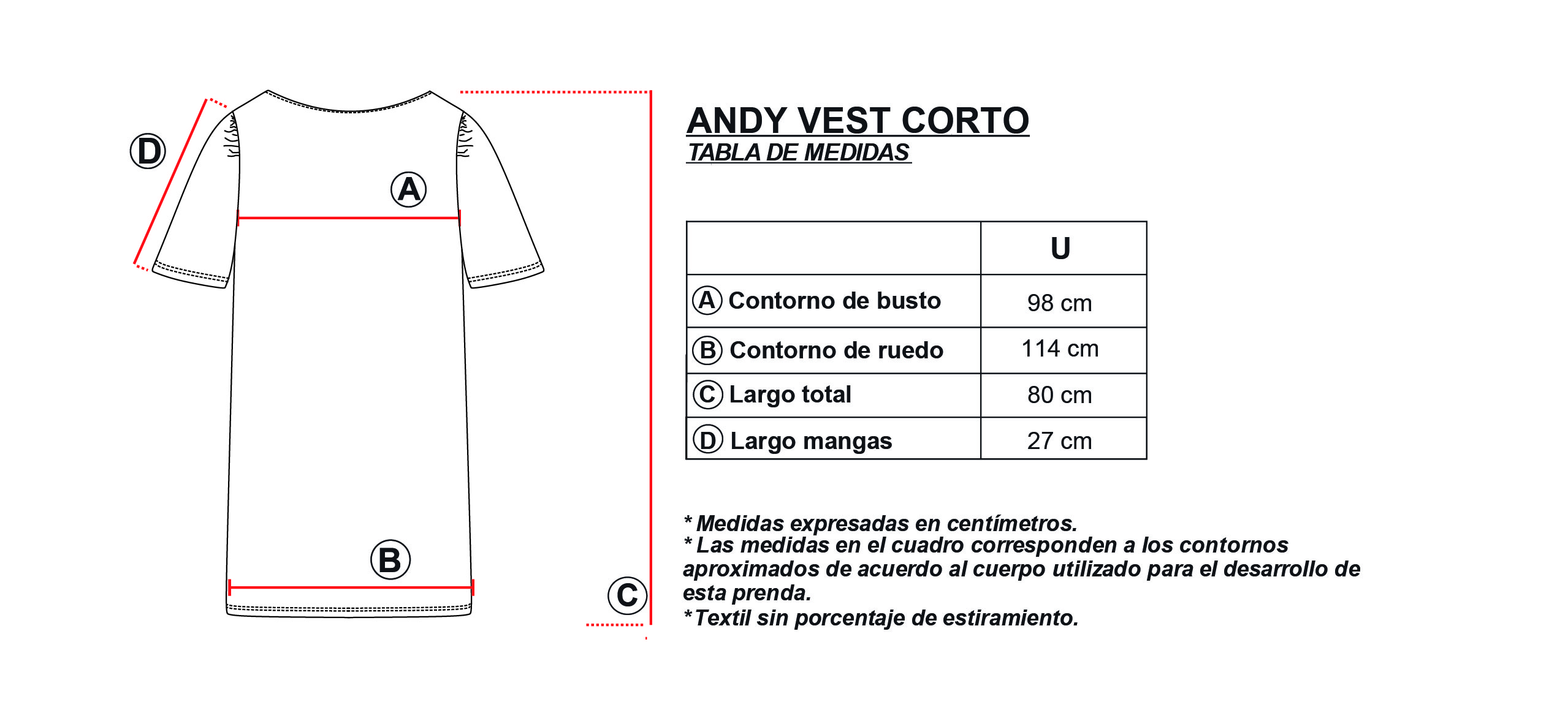 D

A

B

C

ANDY VEST CORTO
TABLA DE MEDIDAS

| | U |
|---|---|
| A Contorno de busto | 98 cm |
| B Contorno de ruedo | 114 cm |
| C Largo total | 80 cm |
| D Largo mangas | 27 cm |

* Medidas expresadas en centímetros.
* Las medidas en el cuadro corresponden a los contornos aproximados de acuerdo al cuerpo utilizado para el desarrollo de esta prenda.
*Textil sin porcentaje de estiramiento.